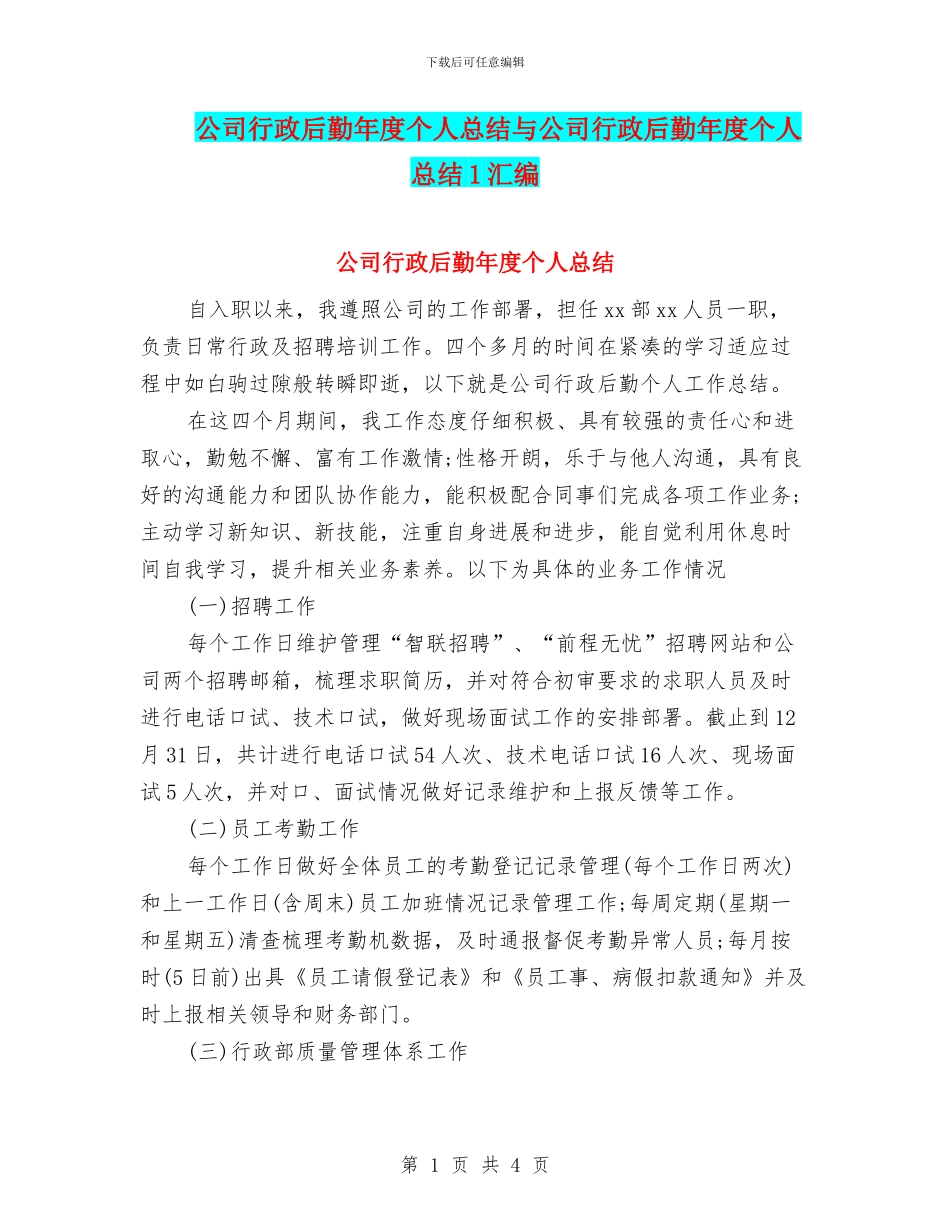 下载后可任意编辑

公司行政后勤年度个人总结与公司行政后勤年度个人总结1汇编

公司行政后勤年度个人总结

自入职以来，我遵照公司的工作部署，担任xx部xx人员一职，负责日常行政及招聘培训工作。四个多月的时间在紧凑的学习适应过程中如白驹过隙般转瞬即逝，以下就是公司行政后勤个人工作总结。

在这四个月期间，我工作态度仔细积极、具有较强的责任心和进取心，勤勉不懈、富有工作激情;性格开朗，乐于与他人沟通，具有良好的沟通能力和团队协作能力，能积极配合同事们完成各项工作业务;主动学习新知识、新技能，注重自身进展和进步，能自觉利用休息时间自我学习，提升相关业务素养。以下为具体的业务工作情况

(一)招聘工作

每个工作日维护管理“智联招聘”、“前程无忧”招聘网站和公司两个招聘邮箱，梳理求职简历，并对符合初审要求的求职人员及时进行电话口试、技术口试，做好现场面试工作的安排部署。截止到12月31日，共计进行电话口试54人次、技术电话口试16人次、现场面试5人次，并对口、面试情况做好记录维护和上报反馈等工作。

(二)员工考勤工作

每个工作日做好全体员工的考勤登记记录管理(每个工作日两次)和上一工作日(含周末)员工加班情况记录管理工作;每周定期(星期一和星期五)清查梳理考勤机数据，及时通报督促考勤异常人员;每月按时(5日前)出具《员工请假登记表》和《员工事、病假扣款通知》并及时上报相关领导和财务部门。

(三)行政部质量管理体系工作

第 1 页 共 4 页